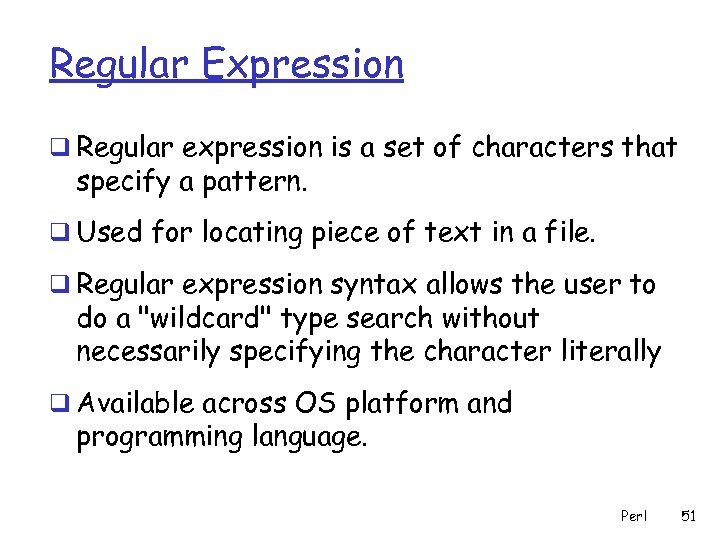 Regular Expression

❑ Regular expression is a set of characters that specify a pattern.

❑ Used for locating piece of text in a file.

❑ Regular expression syntax allows the user to do a "wildcard" type search without necessarily specifying the character literally

❑ Available across OS platform and programming language.

Perl 51